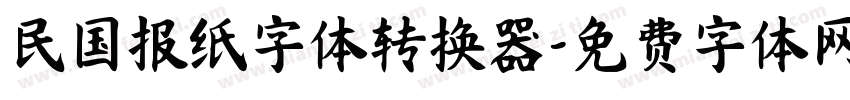 民国报纸字体转换器-免费字体网